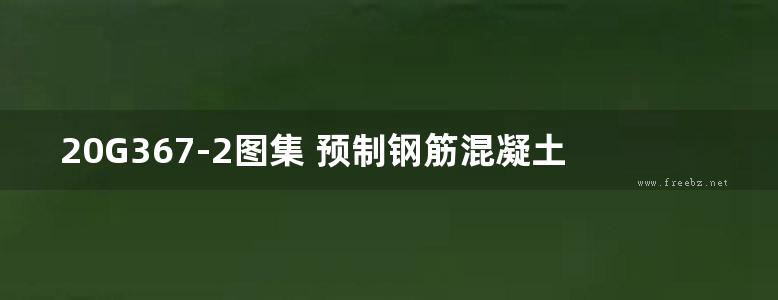 20G367-2图集 预制钢筋混凝土

www.freebz.net